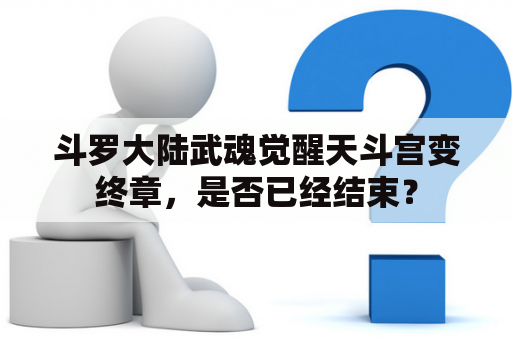 斗罗大陆武魂觉醒天斗宫变终章，是否已经结束？